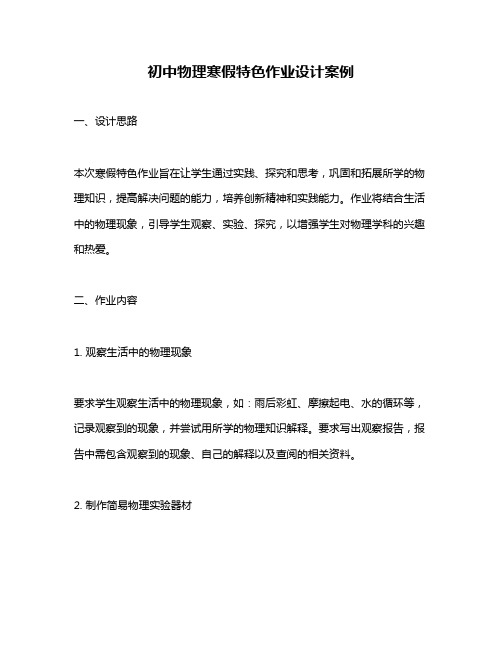 初中物理寒假特色作业设计案例

一、设计思路

本次寒假特色作业旨在让学生通过实践、探究和思考，巩固和拓展所学的物理知识，提高解决问题的能力，培养创新精神和实践能力。作业将结合生活中的物理现象，引导学生观察、实验、探究，以增强学生对物理学科的兴趣和热爱。

二、作业内容

1. 观察生活中的物理现象

要求学生观察生活中的物理现象，如：雨后彩虹、摩擦起电、水的循环等，记录观察到的现象，并尝试用所学的物理知识解释。要求写出观察报告，报告中需包含观察到的现象、自己的解释以及查阅的相关资料。

2. 制作简易物理实验器材